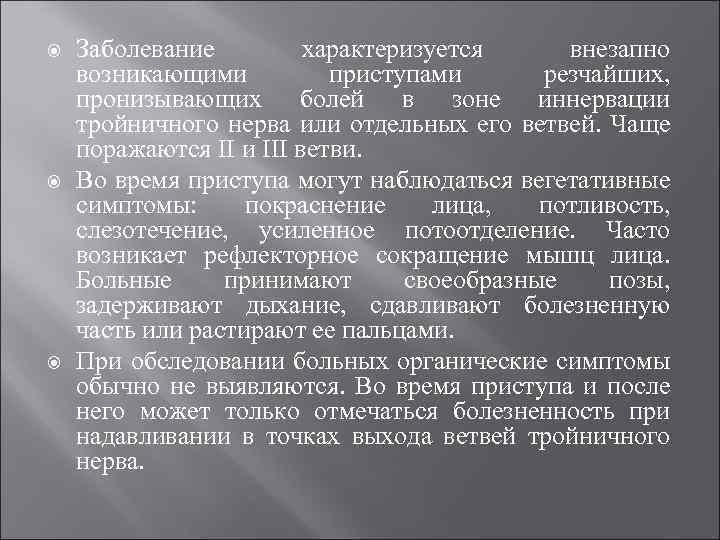 Заболевание характеризуется внезапно возникающими приступами резчайших, пронизывающих болей в зоне иннервации тройничного нерва или отдельных его ветвей. Чаще поражаются II и III ветви.

Во время приступа могут наблюдаться вегетативные симптомы: покраснение лица, потливость, слезотечение, усиленное потоотделение. Часто возникает рефлекторное сокращение мышц лица. Больные принимают своеобразные позы, задерживают дыхание, сдавливают болезненную часть или растирают ее пальцами.

При обследовании больных органические симптомы обычно не выявляются. Во время приступа и после него может только отмечаться болезненность при надавливании в точках выхода ветвей тройничного нерва.